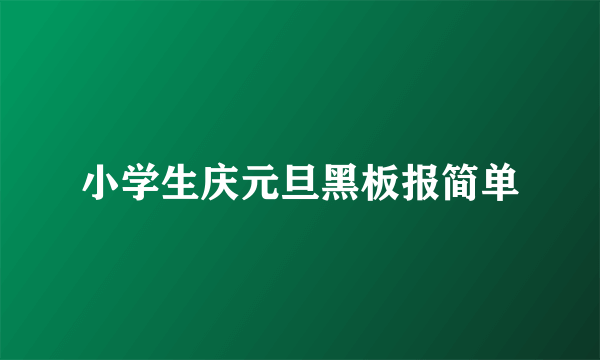 小学生庆元旦黑板报简单